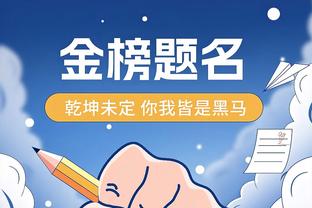 金榜题名

乾坤未定 你我皆是黑马